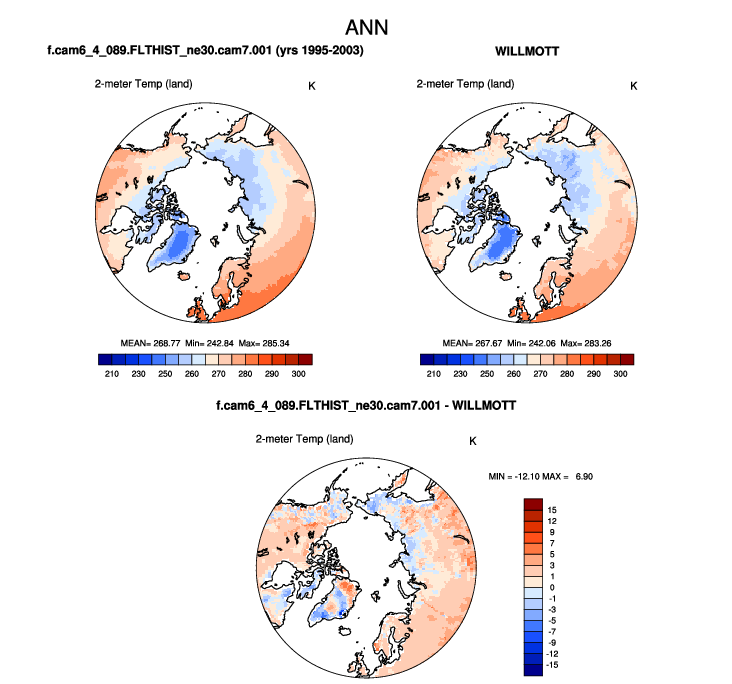 ANN

f.cam6_4_089.FLTHIST_ne30.cam7.001 (yrs 1995-2003)

2-meter Temp (land)

K

MEAN= 268.77 Min= 242.84 Max= 285.34

210 230 250 260 270 280 290 300

WILLMOTT

2-meter Temp (land)

K

MEAN= 267.67 Min= 242.06 Max= 283.26

210 230 250 260 270 280 290 300

f.cam6_4_089.FLTHIST_ne30.cam7.001 - WILLMOTT

2-meter Temp (land)

K

MIN = -12.10 MAX = 6.90

15
12
9
7
5
3
1
0
-1
-3
-5
-7
-9
-12
-15